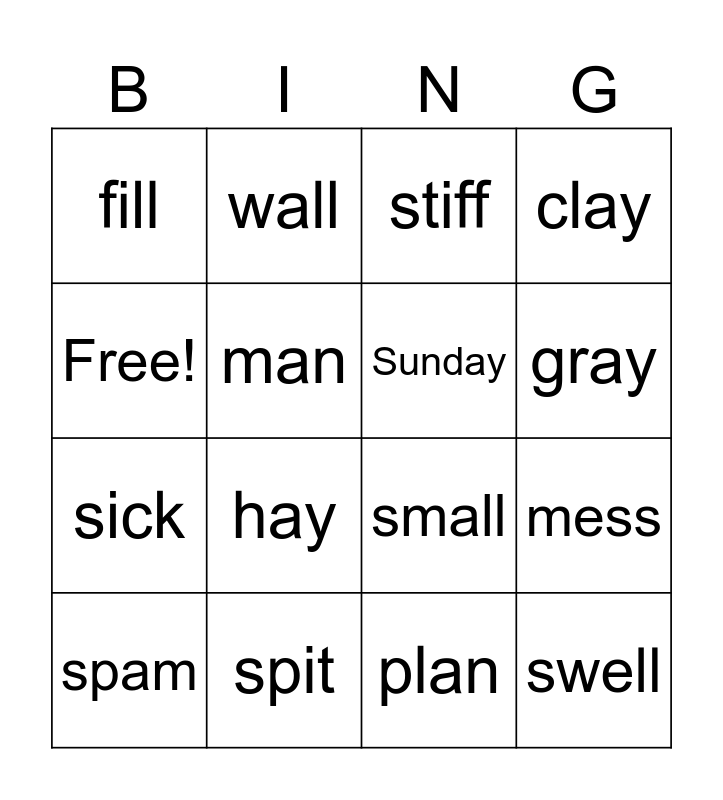 | B | I | N | G |
|---|---|---|---|
| fill | wall | stiff | clay |
| Free! | man | Sunday | gray |
| sick | hay | small | mess |
| spam | spit | plan | swell |